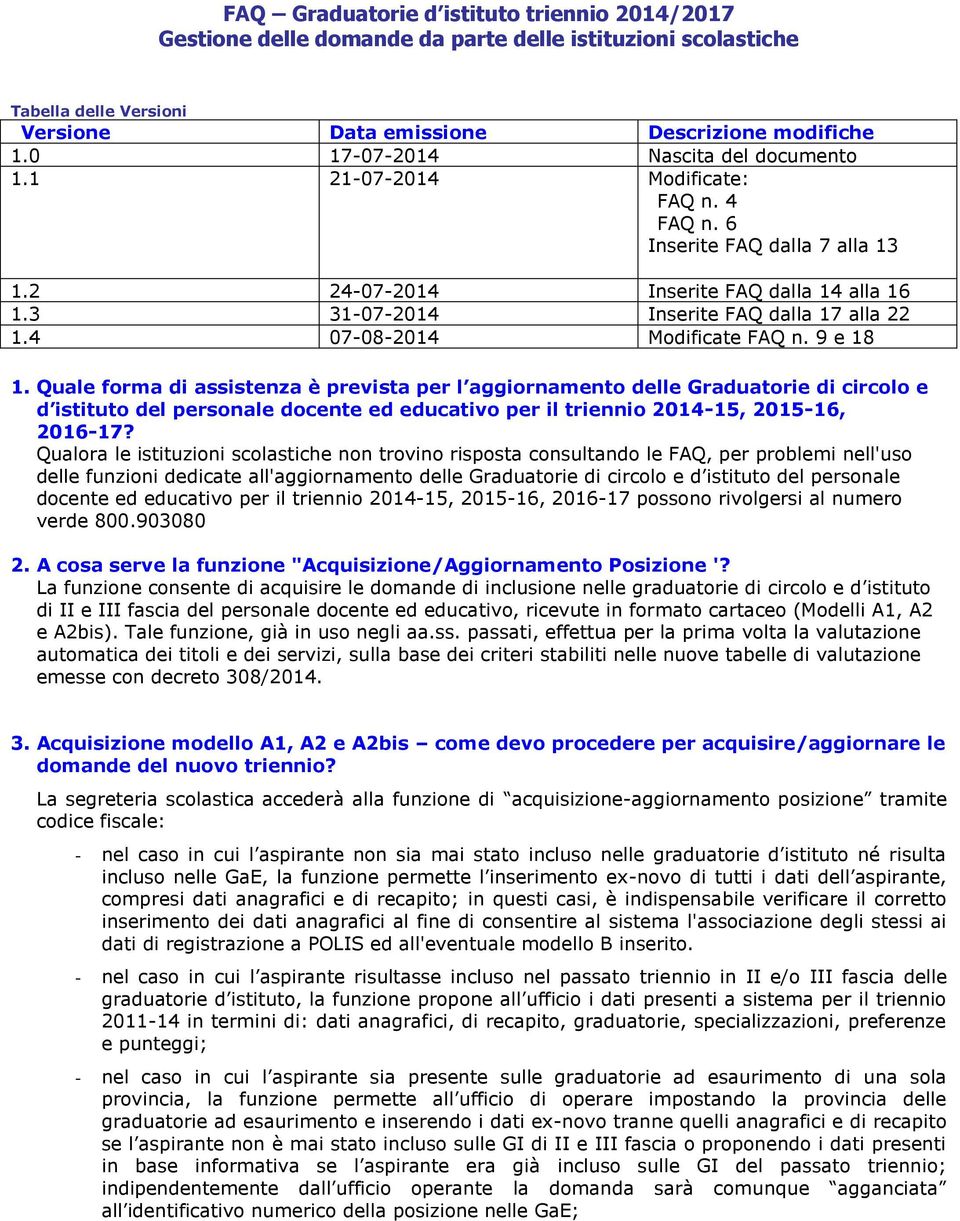 FAQ – Graduatorie d'istituto triennio 2014/2017
Gestione delle domande da parte delle istituzioni scolastiche

Tabella delle Versioni

| Versione | Data emissione | Descrizione modifiche |
|---|---|---|
| 1.0 | 17-07-2014 | Nascita del documento |
| 1.1 | 21-07-2014 | Modificate: FAQ n. 4 FAQ n. 6 Inserite FAQ dalla 7 alla 13 |
| 1.2 | 24-07-2014 | Inserite FAQ dalla 14 alla 16 |
| 1.3 | 31-07-2014 | Inserite FAQ dalla 17 alla 22 |
| 1.4 | 07-08-2014 | Modificate FAQ n. 9 e 18 |

1. Quale forma di assistenza è prevista per l'aggiornamento delle Graduatorie di circolo e d'istituto del personale docente ed educativo per il triennio 2014-15, 2015-16, 2016-17?
Qualora le istituzioni scolastiche non trovino risposta consultando le FAQ, per problemi nell'uso delle funzioni dedicate all'aggiornamento delle Graduatorie di circolo e d'istituto del personale docente ed educativo per il triennio 2014-15, 2015-16, 2016-17 possono rivolgersi al numero verde 800.903080

2. A cosa serve la funzione "Acquisizione/Aggiornamento Posizione '?
La funzione consente di acquisire le domande di inclusione nelle graduatorie di circolo e d'istituto di II e III fascia del personale docente ed educativo, ricevute in formato cartaceo (Modelli A1, A2 e A2bis). Tale funzione, già in uso negli aa.ss. passati, effettua per la prima volta la valutazione automatica dei titoli e dei servizi, sulla base dei criteri stabiliti nelle nuove tabelle di valutazione emesse con decreto 308/2014.

3. Acquisizione modello A1, A2 e A2bis – come devo procedere per acquisire/aggiornare le domande del nuovo triennio?

La segreteria scolastica accederà alla funzione di "acquisizione-aggiornamento posizione" tramite codice fiscale:

- nel caso in cui l'aspirante non sia mai stato incluso nelle graduatorie d'istituto né risulta incluso nelle GaE, la funzione permette l'inserimento ex-novo di tutti i dati dell'aspirante, compresi dati anagrafici e di recapito; in questi casi, è indispensabile verificare il corretto inserimento dei dati anagrafici al fine di consentire al sistema l'associazione degli stessi ai dati di registrazione a POLIS ed all'eventuale modello B inserito.

- nel caso in cui l'aspirante risultasse incluso nel passato triennio in II e/o III fascia delle graduatorie d'istituto, la funzione propone all'ufficio i dati presenti a sistema per il triennio 2011-14 in termini di: dati anagrafici, di recapito, graduatorie, specializzazioni, preferenze e punteggi;

- nel caso in cui l'aspirante sia presente sulle graduatorie ad esaurimento di una sola provincia, la funzione permette all'ufficio di operare impostando la provincia delle graduatorie ad esaurimento e inserendo i dati ex-novo tranne quelli anagrafici e di recapito se l'aspirante non è mai stato incluso sulle GI di II e III fascia o proponendo i dati presenti in base informativa se l'aspirante era già incluso sulle GI del passato triennio; indipendentemente dall'ufficio operante la domanda sarà comunque "agganciata" all'identificativo numerico della posizione nelle GaE;